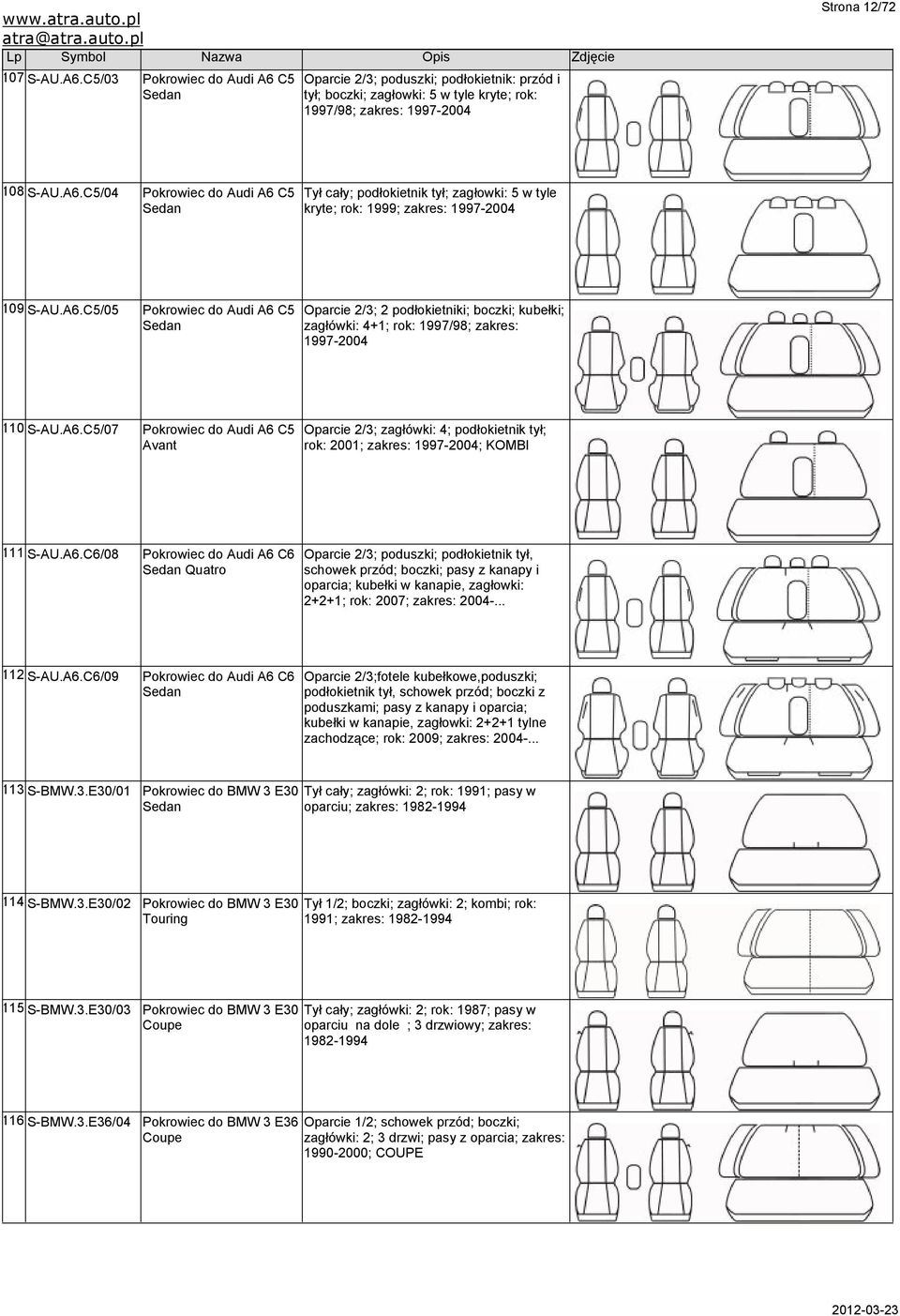 www.atra.auto.pl
atra@atra.auto.pl

Strona 12/72

| Lp | Symbol | Nazwa | Opis | Zdjęcie |
|---|---|---|---|---|
| 107 | S-AU.A6.C5/03 | Pokrowiec do Audi A6 C5 Sedan | Oparcie 2/3; poduszki; podłokietnik: przód i tył; boczki; zagłowki: 5 w tyle kryte; rok: 1997/98; zakres: 1997-2004 | |
| 108 | S-AU.A6.C5/04 | Pokrowiec do Audi A6 C5 Sedan | Tył cały; podłokietnik tył; zagłowki: 5 w tyle kryte; rok: 1999; zakres: 1997-2004 | |
| 109 | S-AU.A6.C5/05 | Pokrowiec do Audi A6 C5 Sedan | Oparcie 2/3; 2 podłokietniki; boczki; kubełki; zagłówki: 4+1; rok: 1997/98; zakres: 1997-2004 | |
| 110 | S-AU.A6.C5/07 | Pokrowiec do Audi A6 C5 Avant | Oparcie 2/3; zagłówki: 4; podłokietnik tył; rok: 2001; zakres: 1997-2004; KOMBI | |
| 111 | S-AU.A6.C6/08 | Pokrowiec do Audi A6 C6 Sedan Quatro | Oparcie 2/3; poduszki; podłokietnik tył, schowek przód; boczki; pasy z kanapy i oparcia; kubełki w kanapie, zagłowki: 2+2+1; rok: 2007; zakres: 2004-... | |
| 112 | S-AU.A6.C6/09 | Pokrowiec do Audi A6 C6 Sedan | Oparcie 2/3;fotele kubełkowe,poduszki; podłokietnik tył, schowek przód; boczki z poduszkami; pasy z kanapy i oparcia; kubełki w kanapie, zagłowki: 2+2+1 tylne zachodzące; rok: 2009; zakres: 2004-... | |
| 113 | S-BMW.3.E30/01 | Pokrowiec do BMW 3 E30 Sedan | Tył cały; zagłówki: 2; rok: 1991; pasy w oparciu; zakres: 1982-1994 | |
| 114 | S-BMW.3.E30/02 | Pokrowiec do BMW 3 E30 Touring | Tył 1/2; boczki; zagłówki: 2; kombi; rok: 1991; zakres: 1982-1994 | |
| 115 | S-BMW.3.E30/03 | Pokrowiec do BMW 3 E30 Coupe | Tył cały; zagłówki: 2; rok: 1987; pasy w oparciu na dole ; 3 drzwiowy; zakres: 1982-1994 | |
| 116 | S-BMW.3.E36/04 | Pokrowiec do BMW 3 E36 Coupe | Oparcie 1/2; schowek przód; boczki; zagłówki: 2; 3 drzwi; pasy z oparcia; zakres: 1990-2000; COUPE | |

2012-03-23